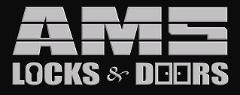 AMS
LOCKS & DOORS